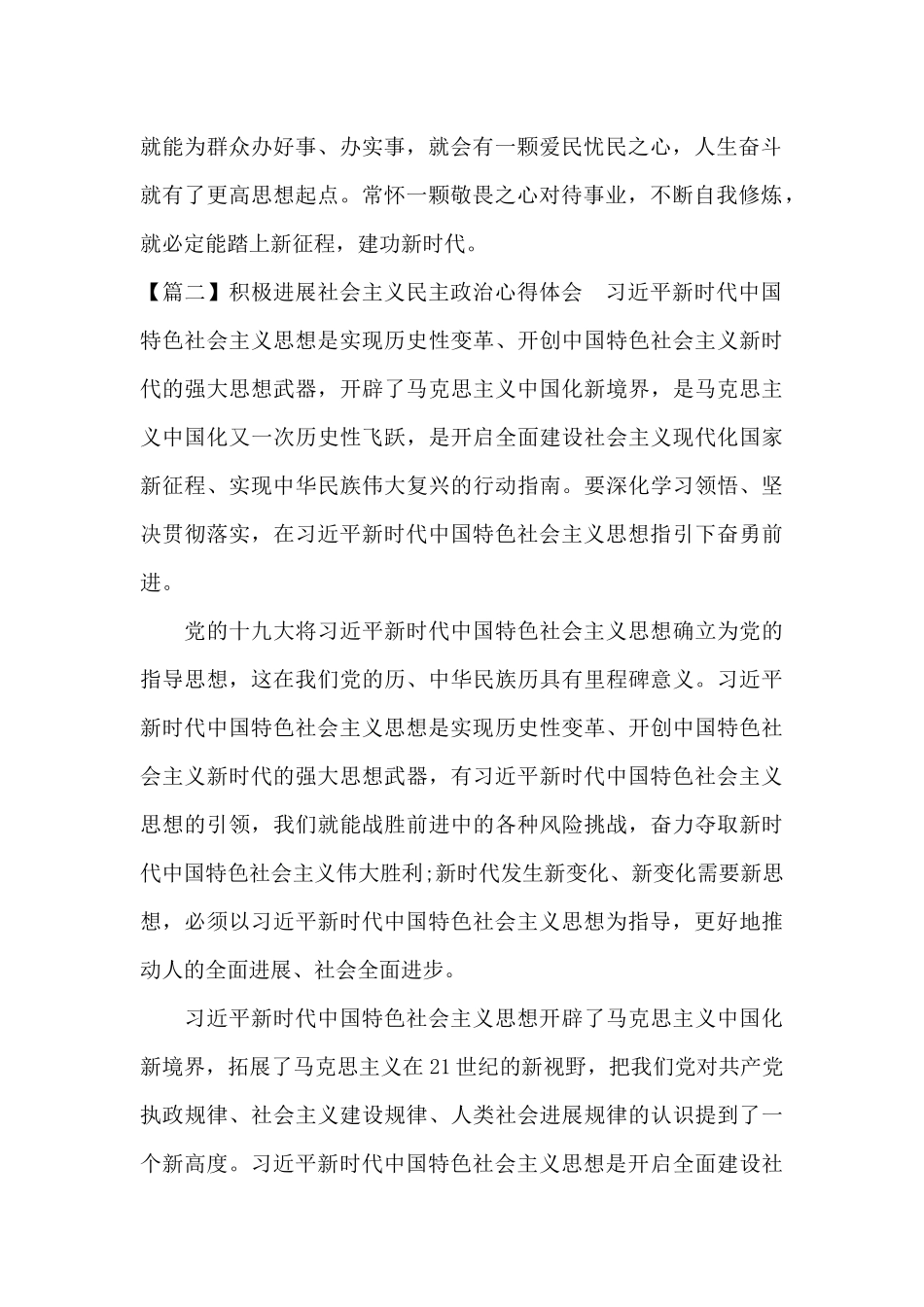 就能为群众办好事、办实事，就会有一颗爱民忧民之心，人生奋斗就有了更高思想起点。常怀一颗敬畏之心对待事业，不断自我修炼，就必定能踏上新征程，建功新时代。

【篇二】积极进展社会主义民主政治心得体会　习近平新时代中国特色社会主义思想是实现历史性变革、开创中国特色社会主义新时代的强大思想武器，开辟了马克思主义中国化新境界，是马克思主义中国化又一次历史性飞跃，是开启全面建设社会主义现代化国家新征程、实现中华民族伟大复兴的行动指南。要深化学习领悟、坚决贯彻落实，在习近平新时代中国特色社会主义思想指引下奋勇前进。

党的十九大将习近平新时代中国特色社会主义思想确立为党的指导思想，这在我们党的历、中华民族历具有里程碑意义。习近平新时代中国特色社会主义思想是实现历史性变革、开创中国特色社会主义新时代的强大思想武器，有习近平新时代中国特色社会主义思想的引领，我们就能战胜前进中的各种风险挑战，奋力夺取新时代中国特色社会主义伟大胜利;新时代发生新变化、新变化需要新思想，必须以习近平新时代中国特色社会主义思想为指导，更好地推动人的全面进展、社会全面进步。

习近平新时代中国特色社会主义思想开辟了马克思主义中国化新境界，拓展了马克思主义在21世纪的新视野，把我们党对共产党执政规律、社会主义建设规律、人类社会进展规律的认识提到了一个新高度。习近平新时代中国特色社会主义思想是开启全面建设社